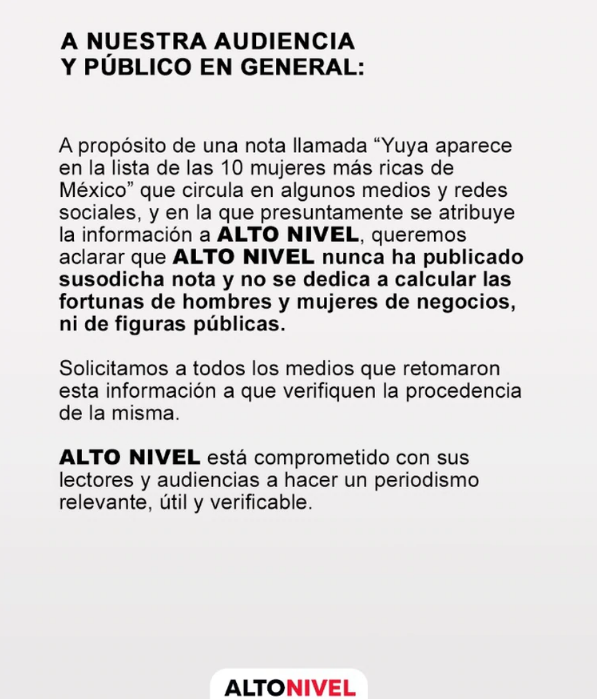 A NUESTRA AUDIENCIA
Y PÚBLICO EN GENERAL:

A propósito de una nota llamada “Yuya aparece en la lista de las 10 mujeres más ricas de México” que circula en algunos medios y redes sociales, y en la que presuntamente se atribuye la información a ALTO NIVEL, queremos aclarar que ALTO NIVEL nunca ha publicado susodicha nota y no se dedica a calcular las fortunas de hombres y mujeres de negocios, ni de figuras públicas.

Solicitamos a todos los medios que retomaron esta información a que verifiquen la procedencia de la misma.

ALTO NIVEL está comprometido con sus lectores y audiencias a hacer un periodismo relevante, útil y verificable.

ALTONIVEL